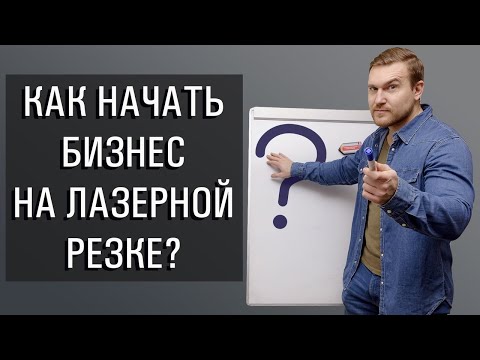 КАК НАЧАТЬ
БИЗНЕС
НА ЛАЗЕРНОЙ
РЕЗКЕ?

?